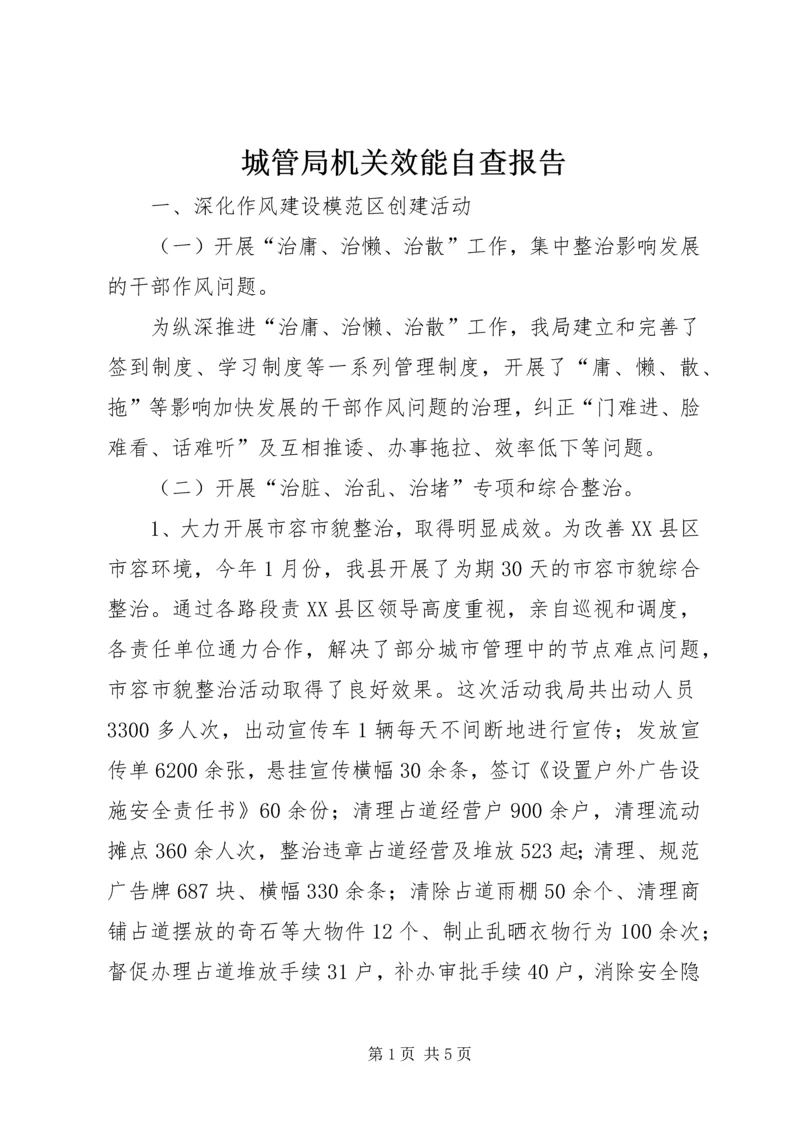 城管局机关效能自查报告

一、深化作风建设模范区创建活动

（一）开展“治庸、治懒、治散”工作，集中整治影响发展的干部作风问题。

为纵深推进“治庸、治懒、治散”工作，我局建立和完善了签到制度、学习制度等一系列管理制度，开展了“庸、懒、散、拖”等影响加快发展的干部作风问题的治理，纠正“门难进、脸难看、话难听”及互相推诿、办事拖拉、效率低下等问题。

（二）开展“治脏、治乱、治堵”专项和综合整治。

1、大力开展市容市貌整治，取得明显成效。为改善XX县区市容环境，今年1月份，我县开展了为期30天的市容市貌综合整治。通过各路段责XX县区领导高度重视，亲自巡视和调度，各责任单位通力合作，解决了部分城市管理中的节点难点问题，市容市貌整治活动取得了良好效果。这次活动我局共出动人员3300多人次，出动宣传车1辆每天不间断地进行宣传；发放宣传单6200余张，悬挂宣传横幅30余条，签订《设置户外广告设施安全责任书》60余份；清理占道经营户900余户，清理流动摊点360余人次，整治违章占道经营及堆放523起；清理、规范广告牌687块、横幅330余条；清除占道雨棚50余个、清理商铺占道摆放的奇石等大物件12个、制止乱晒衣物行为100余次；督促办理占道堆放手续31户，补办审批手续40户，消除安全隐

第1页 共5页